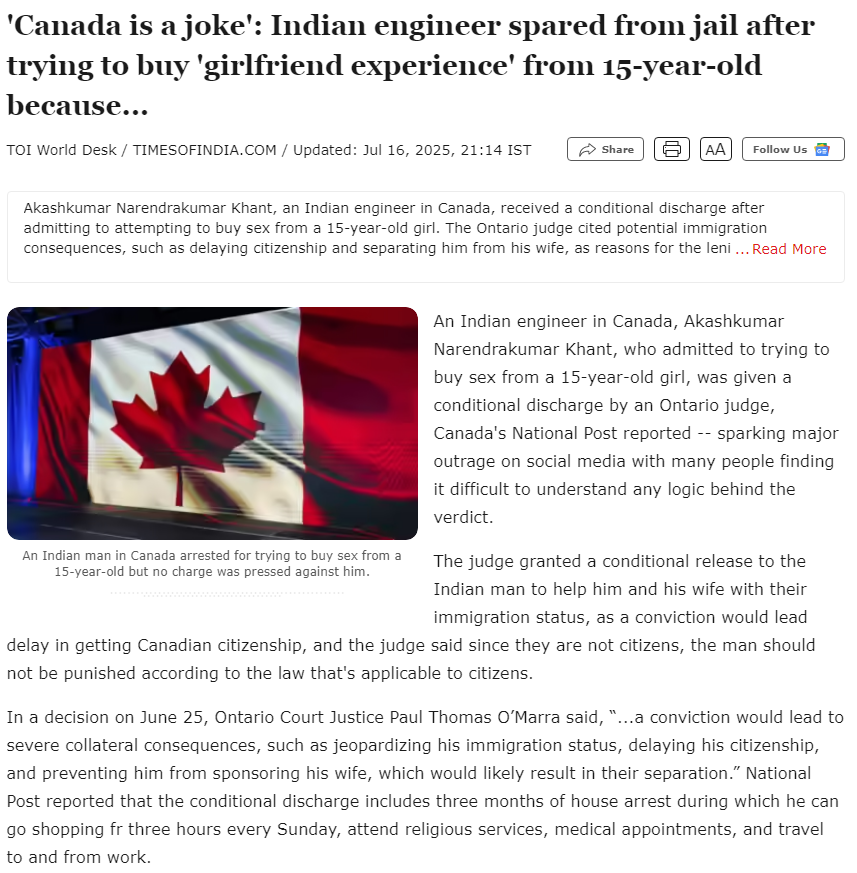 'Canada is a joke': Indian engineer spared from jail after trying to buy 'girlfriend experience' from 15-year-old because...

TOI World Desk / TIMESOFINDIA.COM / Updated: Jul 16, 2025, 21:14 IST

Share

AA

Follow Us

Akashkumar Narendrakumar Khant, an Indian engineer in Canada, received a conditional discharge after admitting to attempting to buy sex from a 15-year-old girl. The Ontario judge cited potential immigration consequences, such as delaying citizenship and separating him from his wife, as reasons for the leni ...Read More

An Indian man in Canada arrested for trying to buy sex from a 15-year-old but no charge was pressed against him.

An Indian engineer in Canada, Akashkumar Narendrakumar Khant, who admitted to trying to buy sex from a 15-year-old girl, was given a conditional discharge by an Ontario judge, Canada's National Post reported -- sparking major outrage on social media with many people finding it difficult to understand any logic behind the verdict.

The judge granted a conditional release to the Indian man to help him and his wife with their immigration status, as a conviction would lead delay in getting Canadian citizenship, and the judge said since they are not citizens, the man should not be punished according to the law that's applicable to citizens.

In a decision on June 25, Ontario Court Justice Paul Thomas O'Marra said, "...a conviction would lead to severe collateral consequences, such as jeopardizing his immigration status, delaying his citizenship, and preventing him from sponsoring his wife, which would likely result in their separation." National Post reported that the conditional discharge includes three months of house arrest during which he can go shopping fr three hours every Sunday, attend religious services, medical appointments, and travel to and from work.